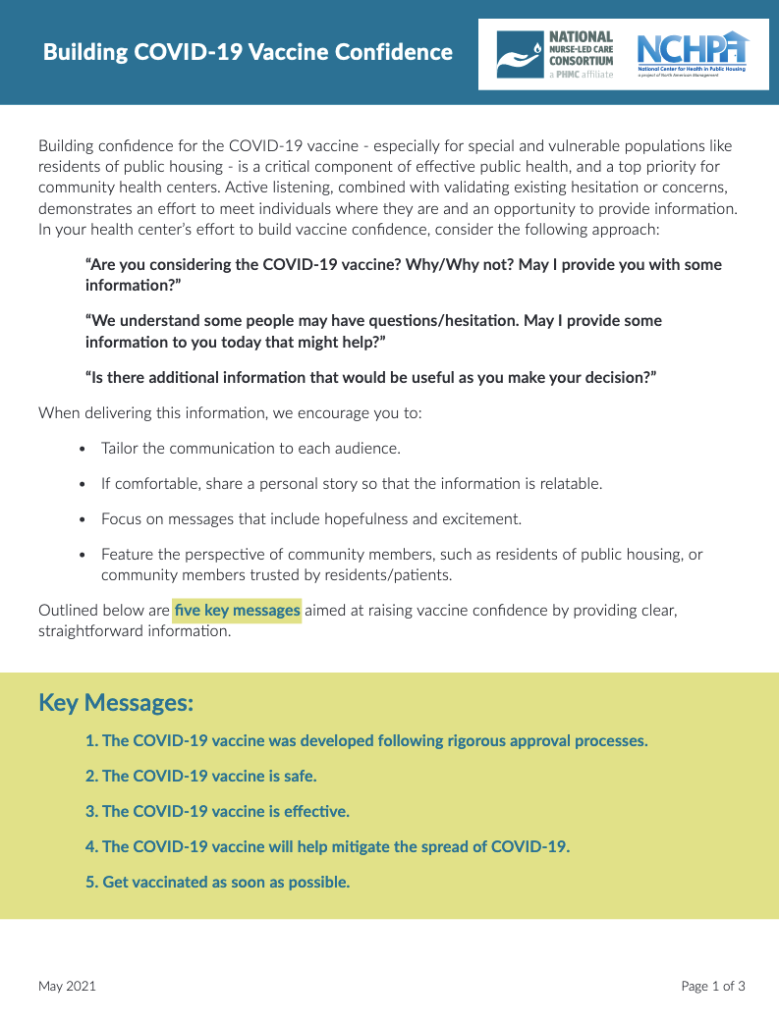 Building COVID-19 Vaccine Confidence

NATIONAL NURSE-LED CARE CONSORTIUM a PHMC affiliate

NCHPH National Center for Health in Public Housing a project of North American Management

Building confidence for the COVID-19 vaccine - especially for special and vulnerable populations like residents of public housing - is a critical component of effective public health, and a top priority for community health centers. Active listening, combined with validating existing hesitation or concerns, demonstrates an effort to meet individuals where they are and an opportunity to provide information. In your health center's effort to build vaccine confidence, consider the following approach:

"Are you considering the COVID-19 vaccine? Why/Why not? May I provide you with some information?"

"We understand some people may have questions/hesitation. May I provide some information to you today that might help?"

"Is there additional information that would be useful as you make your decision?"

When delivering this information, we encourage you to:

• Tailor the communication to each audience.

• If comfortable, share a personal story so that the information is relatable.

• Focus on messages that include hopefulness and excitement.

• Feature the perspective of community members, such as residents of public housing, or community members trusted by residents/patients.

Outlined below are five key messages aimed at raising vaccine confidence by providing clear, straightforward information.

Key Messages:

1. The COVID-19 vaccine was developed following rigorous approval processes.

2. The COVID-19 vaccine is safe.

3. The COVID-19 vaccine is effective.

4. The COVID-19 vaccine will help mitigate the spread of COVID-19.

5. Get vaccinated as soon as possible.

May 2021

Page 1 of 3